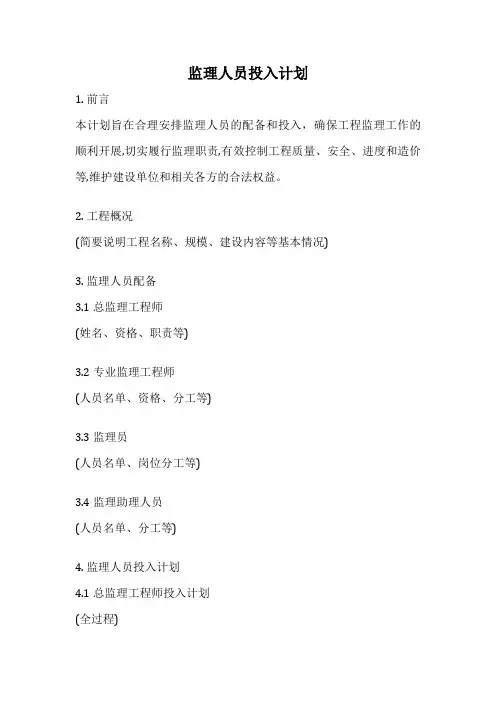 监理人员投入计划

1. 前言

本计划旨在合理安排监理人员的配备和投入，确保工程监理工作的顺利开展,切实履行监理职责,有效控制工程质量、安全、进度和造价等,维护建设单位和相关各方的合法权益。

2. 工程概况

(简要说明工程名称、规模、建设内容等基本情况)

3. 监理人员配备

3.1 总监理工程师

(姓名、资格、职责等)

3.2 专业监理工程师

(人员名单、资格、分工等)

3.3 监理员

(人员名单、岗位分工等)

3.4 监理助理人员

(人员名单、分工等)

4. 监理人员投入计划

4.1 总监理工程师投入计划

(全过程)